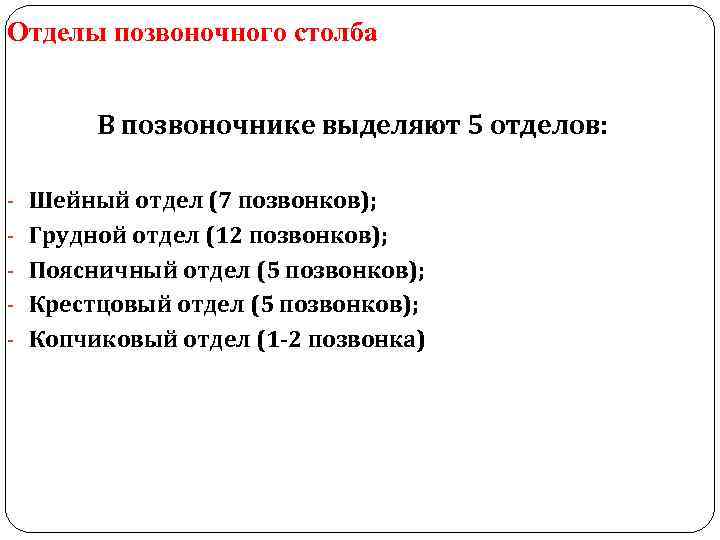 Отделы позвоночного столба

В позвоночнике выделяют 5 отделов:

- Шейный отдел (7 позвонков);
- Грудной отдел (12 позвонков);
- Поясничный отдел (5 позвонков);
- Крестцовый отдел (5 позвонков);
- Копчиковый отдел (1-2 позвонка)